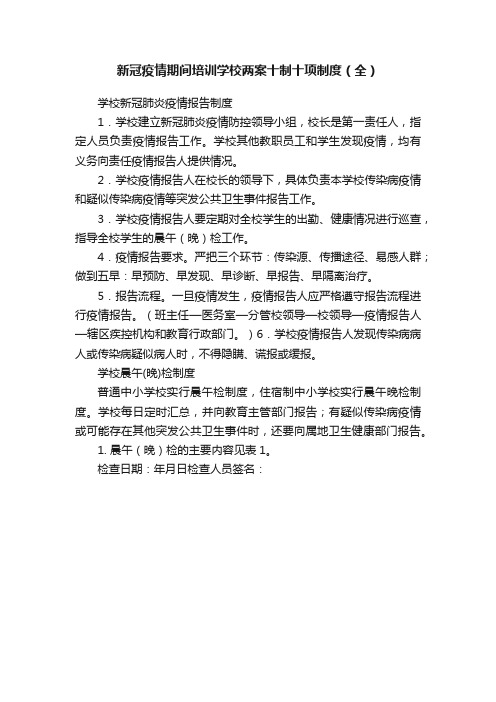 新冠疫情期间培训学校两案十制十项制度（全）

学校新冠肺炎疫情报告制度

1．学校建立新冠肺炎疫情防控领导小组，校长是第一责任人，指定人员负责疫情报告工作。学校其他教职员工和学生发现疫情，均有义务向责任疫情报告人提供情况。

2．学校疫情报告人在校长的领导下，具体负责本学校传染病疫情和疑似传染病疫情等突发公共卫生事件报告工作。

3．学校疫情报告人要定期对全校学生的出勤、健康情况进行巡查，指导全校学生的晨午（晚）检工作。

4．疫情报告要求。严把三个环节：传染源、传播途径、易感人群；做到五早：早预防、早发现、早诊断、早报告、早隔离治疗。

5．报告流程。一旦疫情发生，疫情报告人应严格遵守报告流程进行疫情报告。（班主任—医务室—分管校领导—校领导—疫情报告人—辖区疾控机构和教育行政部门。）6．学校疫情报告人发现传染病病人或传染病疑似病人时，不得隐瞒、谎报或缓报。

学校晨午(晚)检制度

普通中小学校实行晨午检制度，住宿制中小学校实行晨午晚检制度。学校每日定时汇总，并向教育主管部门报告；有疑似传染病疫情或可能存在其他突发公共卫生事件时，还要向属地卫生健康部门报告。

1. 晨午（晚）检的主要内容见表 1。

检查日期：年月日检查人员签名：